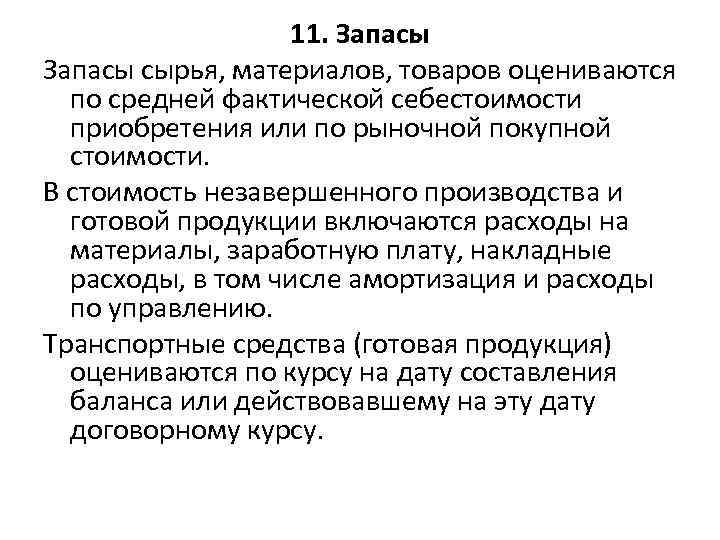 11. Запасы

Запасы сырья, материалов, товаров оцениваются по средней фактической себестоимости приобретения или по рыночной покупной стоимости.

В стоимость незавершенного производства и готовой продукции включаются расходы на материалы, заработную плату, накладные расходы, в том числе амортизация и расходы по управлению.

Транспортные средства (готовая продукция) оцениваются по курсу на дату составления баланса или действовавшему на эту дату договорному курсу.